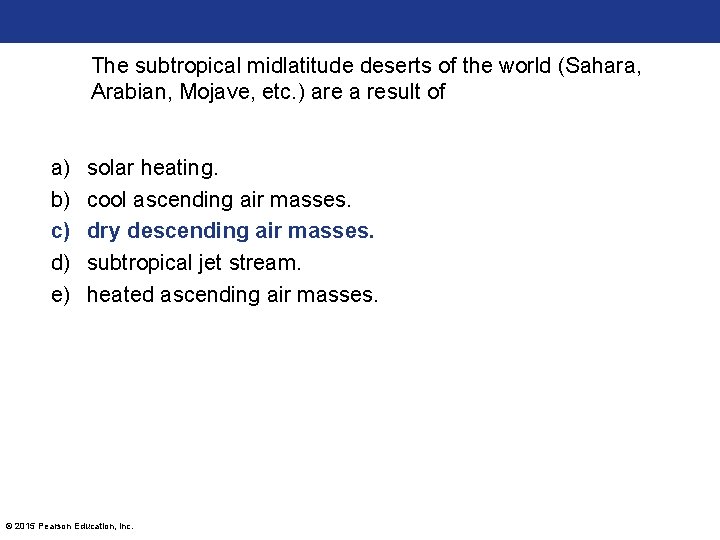 The subtropical midlatitude deserts of the world (Sahara, Arabian, Mojave, etc.) are a result of

a) solar heating.
b) cool ascending air masses.
c) dry descending air masses.
d) subtropical jet stream.
e) heated ascending air masses.

© 2015 Pearson Education, Inc.